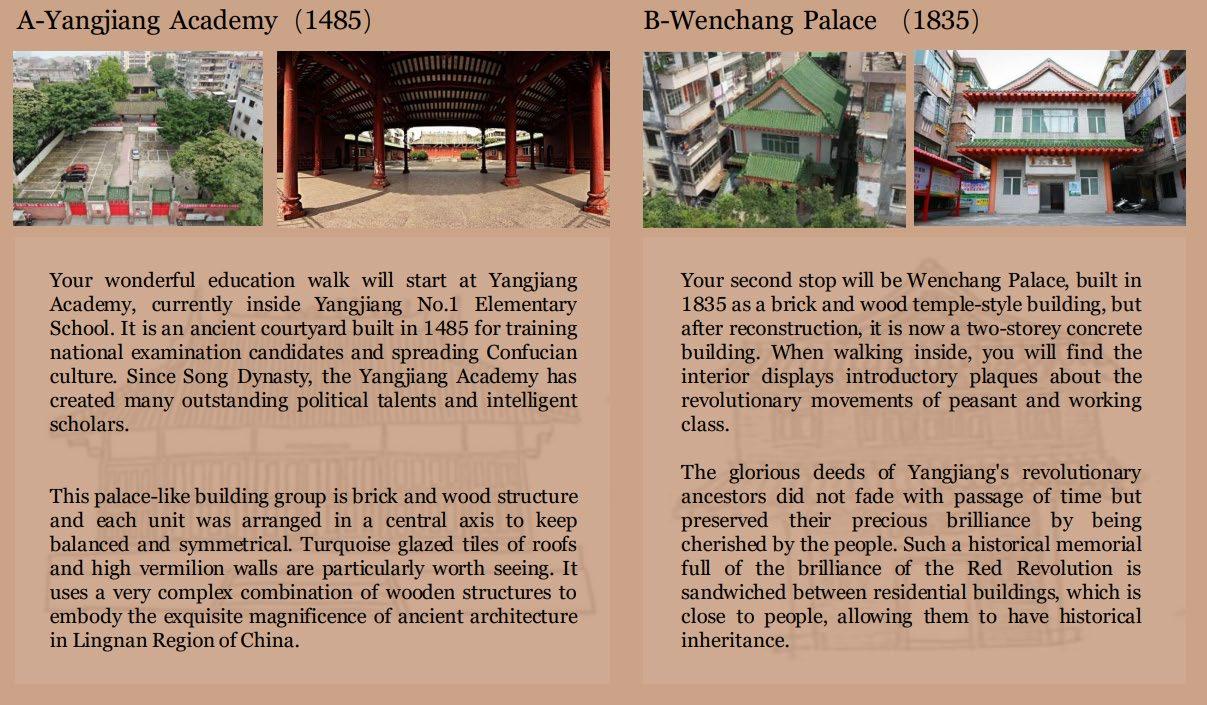 A-Yangjiang Academy（1485）

Your wonderful education walk will start at Yangjiang Academy, currently inside Yangjiang No.1 Elementary School. It is an ancient courtyard built in 1485 for training national examination candidates and spreading Confucian culture. Since Song Dynasty, the Yangjiang Academy has created many outstanding political talents and intelligent scholars.

This palace-like building group is brick and wood structure and each unit was arranged in a central axis to keep balanced and symmetrical. Turquoise glazed tiles of roofs and high vermilion walls are particularly worth seeing. It uses a very complex combination of wooden structures to embody the exquisite magnificence of ancient architecture in Lingnan Region of China.

B-Wenchang Palace （1835）

Your second stop will be Wenchang Palace, built in 1835 as a brick and wood temple-style building, but after reconstruction, it is now a two-storey concrete building. When walking inside, you will find the interior displays introductory plaques about the revolutionary movements of peasant and working class.

The glorious deeds of Yangjiang's revolutionary ancestors did not fade with passage of time but preserved their precious brilliance by being cherished by the people. Such a historical memorial full of the brilliance of the Red Revolution is sandwiched between residential buildings, which is close to people, allowing them to have historical inheritance.